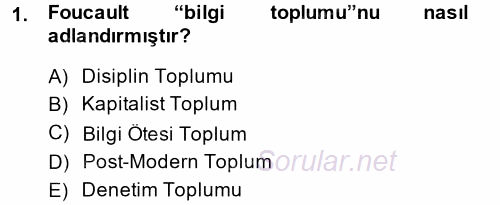 1. Foucault “bilgi toplumu”nu nasıl adlandırmıştır?

A) Disiplin Toplumu
B) Kapitalist Toplum
C) Bilgi Ötesi Toplum
D) Post-Modern Toplum
E) Denetim Toplumu

Sorular.net